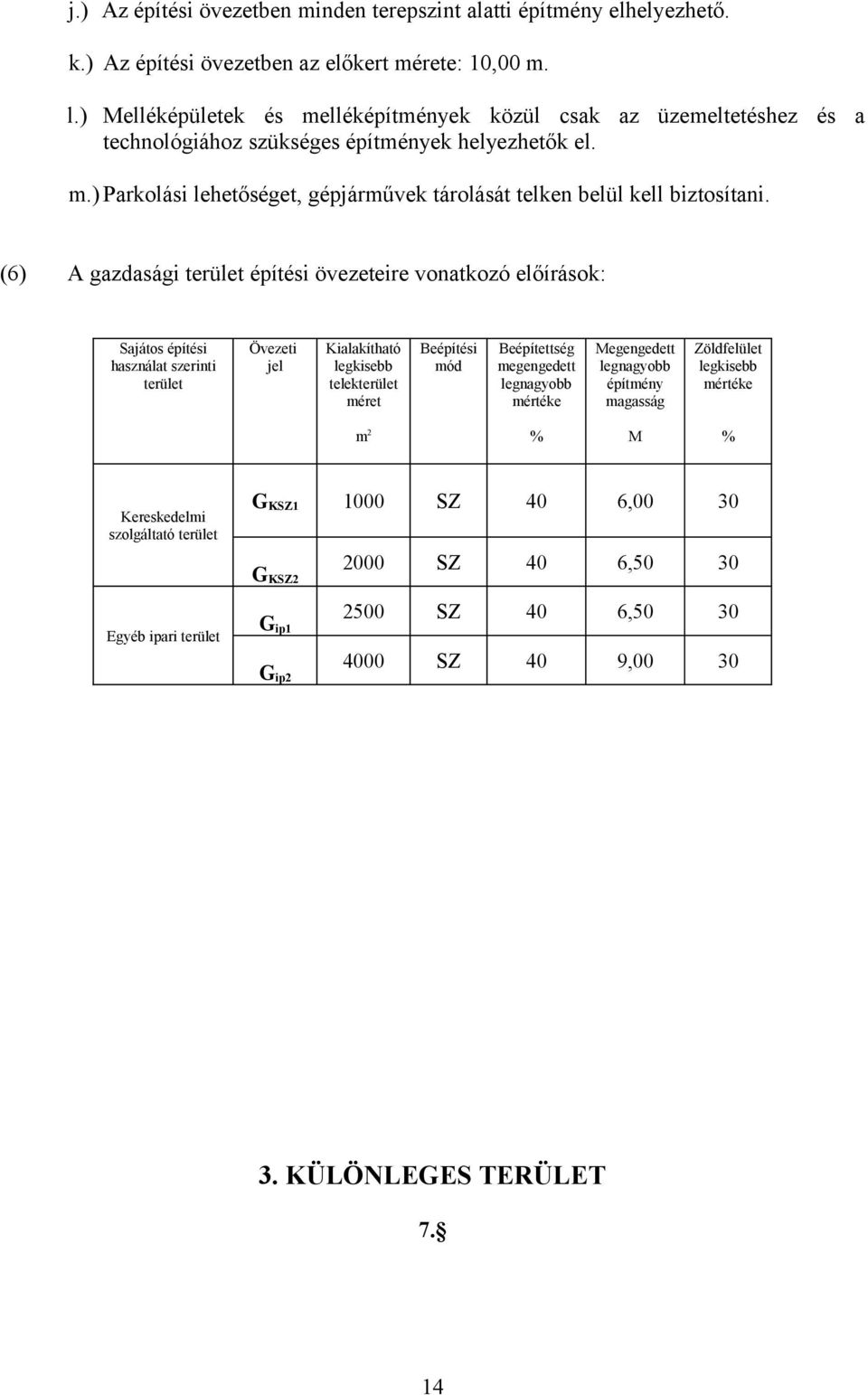 j.) Az építési övezetben minden terepszint alatti építmény elhelyezhető.

k.) Az építési övezetben az előkert mérete: 10,00 m.

l.) Melléképületek és melléképítmények közül csak az üzemeltetéshez és a technológiához szükséges építmények helyezhetők el.

m.) Parkolási lehetőséget, gépjárművek tárolását telken belül kell biztosítani.

(6) A gazdasági terület építési övezeteire vonatkozó előírások:

| Sajátos építési használat szerinti terület | Övezeti jel | Kialakítható legkisebb telekterület méret | Beépítési mód | Beépítettség megengedett legnagyobb mértéke | Megengedett legnagyobb építmény magasság | Zöldfelület legkisebb mértéke |
|---|---|---|---|---|---|---|
| | | $m^2$ | | % | M | % |
| Kereskedelmi szolgáltató terület | $G_{KSZ1}$ | 1000 | SZ | 40 | 6,00 | 30 |
| | $G_{KSZ2}$ | 2000 | SZ | 40 | 6,50 | 30 |
| Egyéb ipari terület | $G_{ip1}$ | 2500 | SZ | 40 | 6,50 | 30 |
| | $G_{ip2}$ | 4000 | SZ | 40 | 9,00 | 30 |

3. KÜLÖNLEGES TERÜLET

7.§

14